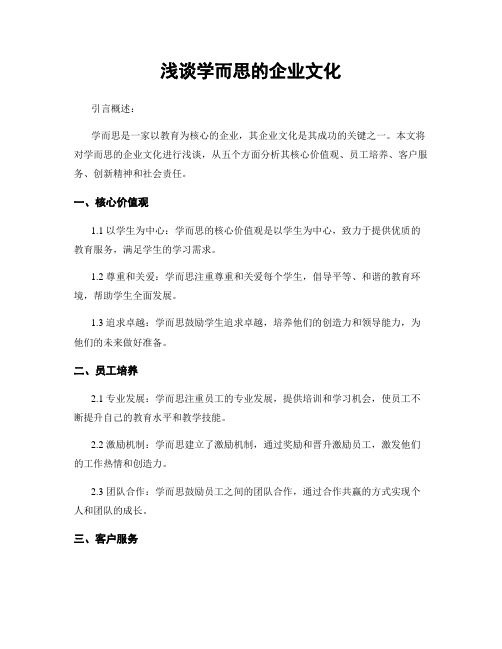 浅谈学而思的企业文化

引言概述：

学而思是一家以教育为核心的企业，其企业文化是其成功的关键之一。本文将对学而思的企业文化进行浅谈，从五个方面分析其核心价值观、员工培养、客户服务、创新精神和社会责任。

一、核心价值观

1.1 以学生为中心：学而思的核心价值观是以学生为中心，致力于提供优质的教育服务，满足学生的学习需求。

1.2 尊重和关爱：学而思注重尊重和关爱每个学生，倡导平等、和谐的教育环境，帮助学生全面发展。

1.3 追求卓越：学而思鼓励学生追求卓越，培养他们的创造力和领导能力，为他们的未来做好准备。

二、员工培养

2.1 专业发展：学而思注重员工的专业发展，提供培训和学习机会，使员工不断提升自己的教育水平和教学技能。

2.2 激励机制：学而思建立了激励机制，通过奖励和晋升激励员工，激发他们的工作热情和创造力。

2.3 团队合作：学而思鼓励员工之间的团队合作，通过合作共赢的方式实现个人和团队的成长。

三、客户服务